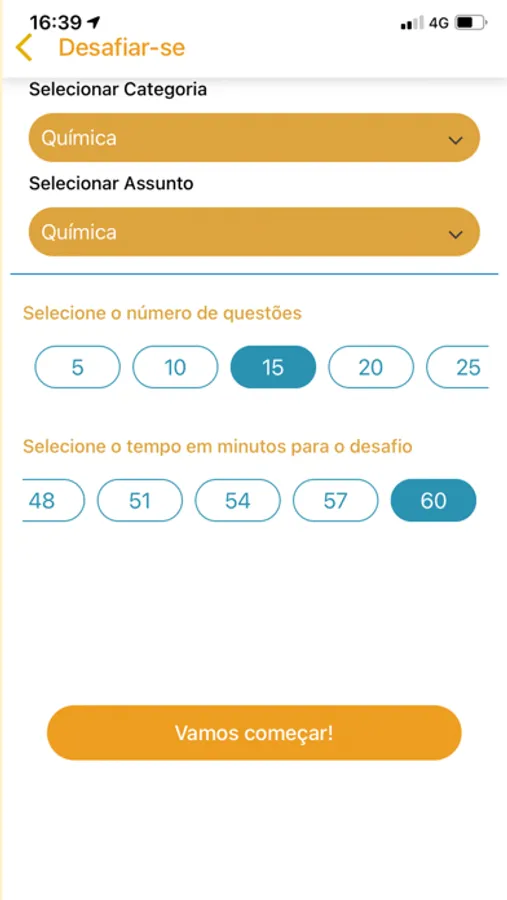 16:39

4G

Desafiar-se

Selecionar Categoria

Química

Selecionar Assunto

Química

Selecione o número de questões

5 10 15 20 25

Selecione o tempo em minutos para o desafio

48 51 54 57 60

Vamos começar!